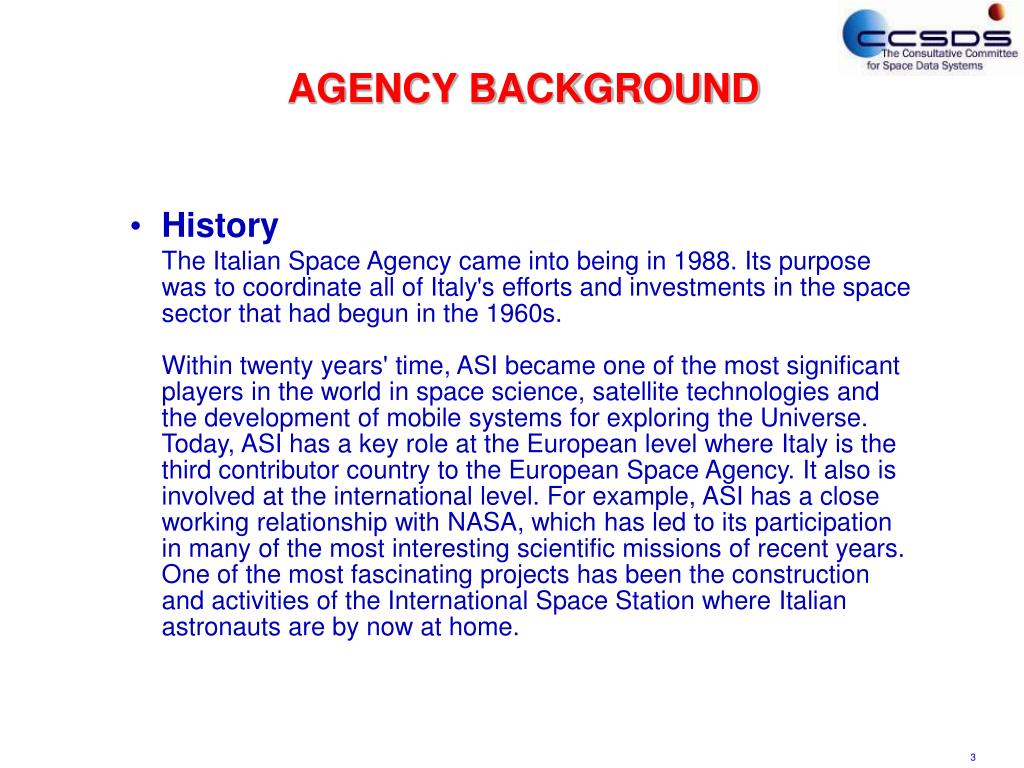 CCSDS
The Consultative Committee for Space Data Systems

AGENCY BACKGROUND

• History
The Italian Space Agency came into being in 1988. Its purpose was to coordinate all of Italy's efforts and investments in the space sector that had begun in the 1960s.

Within twenty years' time, ASI became one of the most significant players in the world in space science, satellite technologies and the development of mobile systems for exploring the Universe. Today, ASI has a key role at the European level where Italy is the third contributor country to the European Space Agency. It also is involved at the international level. For example, ASI has a close working relationship with NASA, which has led to its participation in many of the most interesting scientific missions of recent years. One of the most fascinating projects has been the construction and activities of the International Space Station where Italian astronauts are by now at home.

3